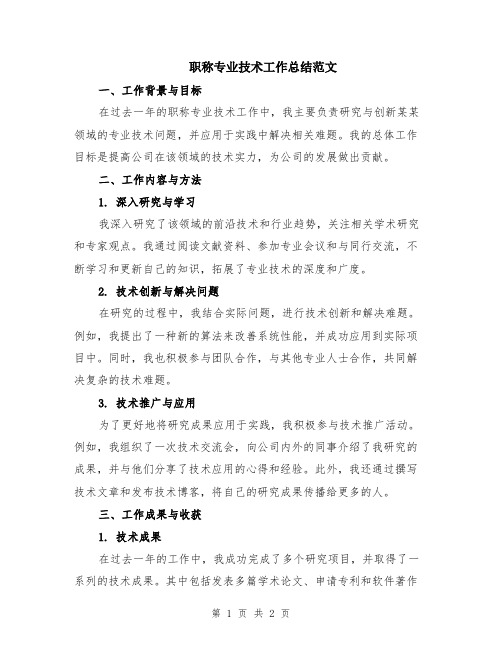 职称专业技术工作总结范文

一、工作背景与目标

在过去一年的职称专业技术工作中，我主要负责研究与创新某某领域的专业技术问题，并应用于实践中解决相关难题。我的总体工作目标是提高公司在该领域的技术实力，为公司的发展做出贡献。

二、工作内容与方法

1. 深入研究与学习

我深入研究了该领域的前沿技术和行业趋势，关注相关学术研究和专家观点。我通过阅读文献资料、参加专业会议和与同行交流，不断学习和更新自己的知识，拓展了专业技术的深度和广度。

2. 技术创新与解决问题

在研究的过程中，我结合实际问题，进行技术创新和解决难题。例如，我提出了一种新的算法来改善系统性能，并成功应用到实际项目中。同时，我也积极参与团队合作，与其他专业人士合作，共同解决复杂的技术难题。

3. 技术推广与应用

为了更好地将研究成果应用于实践，我积极参与技术推广活动。例如，我组织了一次技术交流会，向公司内外的同事介绍了我研究的成果，并与他们分享了技术应用的心得和经验。此外，我还通过撰写技术文章和发布技术博客，将自己的研究成果传播给更多的人。

三、工作成果与收获

1. 技术成果

在过去一年的工作中，我成功完成了多个研究项目，并取得了一系列的技术成果。其中包括发表多篇学术论文、申请专利和软件著作

第 1 页 共 2 页